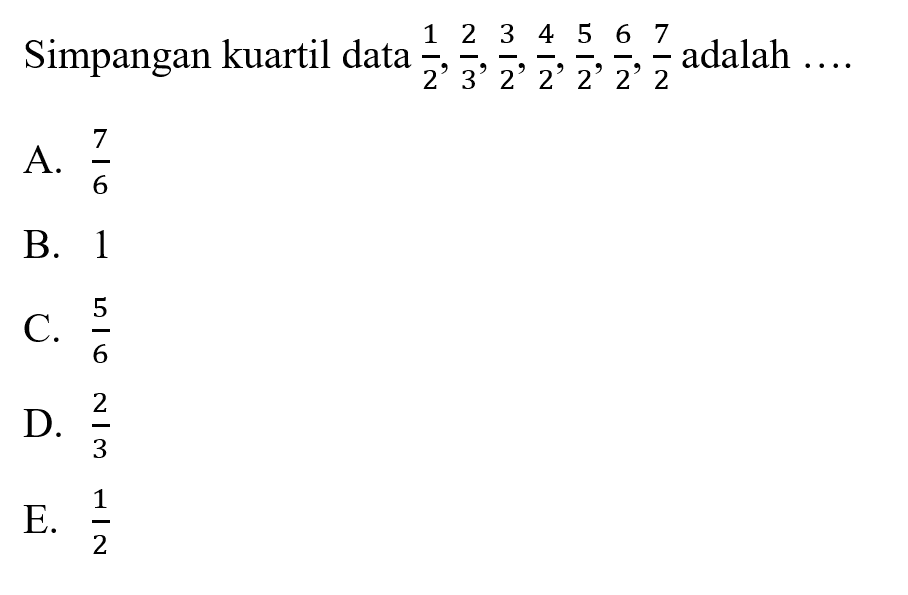 Simpangan kuartil data $\frac{1}{2}, \frac{2}{3}, \frac{3}{2}, \frac{4}{2}, \frac{5}{2}, \frac{6}{2}, \frac{7}{2}$ adalah ....

A. $\frac{7}{6}$

B. 1

C. $\frac{5}{6}$

D. $\frac{2}{3}$

E. $\frac{1}{2}$